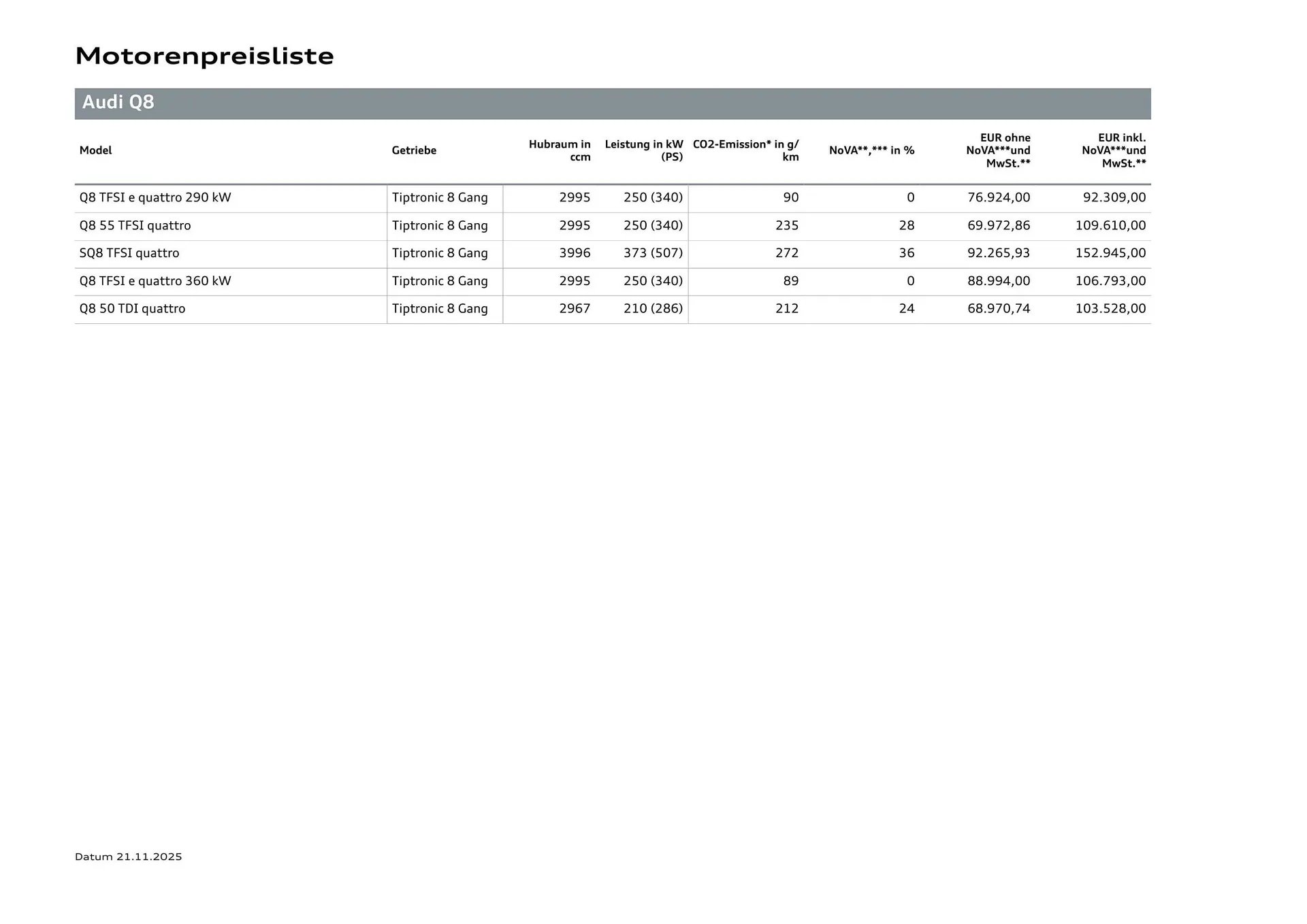 Motorenpreisliste

Audi Q8

| Model | Getriebe | Hubraum in ccm | Leistung in kW (PS) | CO2-Emission* in g/km | NoVA**,*** in % | EUR ohne NoVA***und MwSt.** | EUR inkl. NoVA***und MwSt.** |
|---|---|---|---|---|---|---|---|
| Q8 TFSI e quattro 290 kW | Tiptronic 8 Gang | 2995 | 250 (340) | 90 | 0 | 76.924,00 | 92.309,00 |
| Q8 55 TFSI quattro | Tiptronic 8 Gang | 2995 | 250 (340) | 235 | 28 | 69.972,86 | 109.610,00 |
| SQ8 TFSI quattro | Tiptronic 8 Gang | 3996 | 373 (507) | 272 | 36 | 92.265,93 | 152.945,00 |
| Q8 TFSI e quattro 360 kW | Tiptronic 8 Gang | 2995 | 250 (340) | 89 | 0 | 88.994,00 | 106.793,00 |
| Q8 50 TDI quattro | Tiptronic 8 Gang | 2967 | 210 (286) | 212 | 24 | 68.970,74 | 103.528,00 |

Datum 21.11.2025